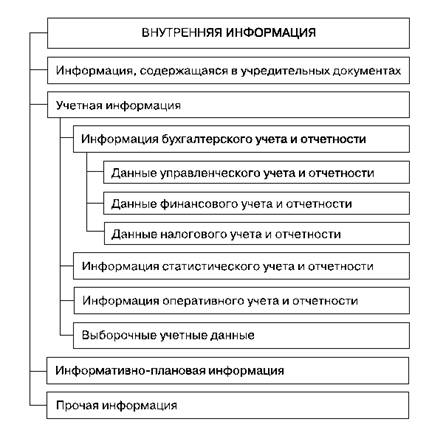 ВНУТРЕННЯЯ ИНФОРМАЦИЯ

Информация, содержащаяся в учредительных документах

Учетная информация

Информация бухгалтерского учета и отчетности

Данные управленческого учета и отчетности

Данные финансового учета и отчетности

Данные налогового учета и отчетности

Информация статистического учета и отчетности

Информация оперативного учета и отчетности

Выборочные учетные данные

Информативно-плановая информация

Прочая информация